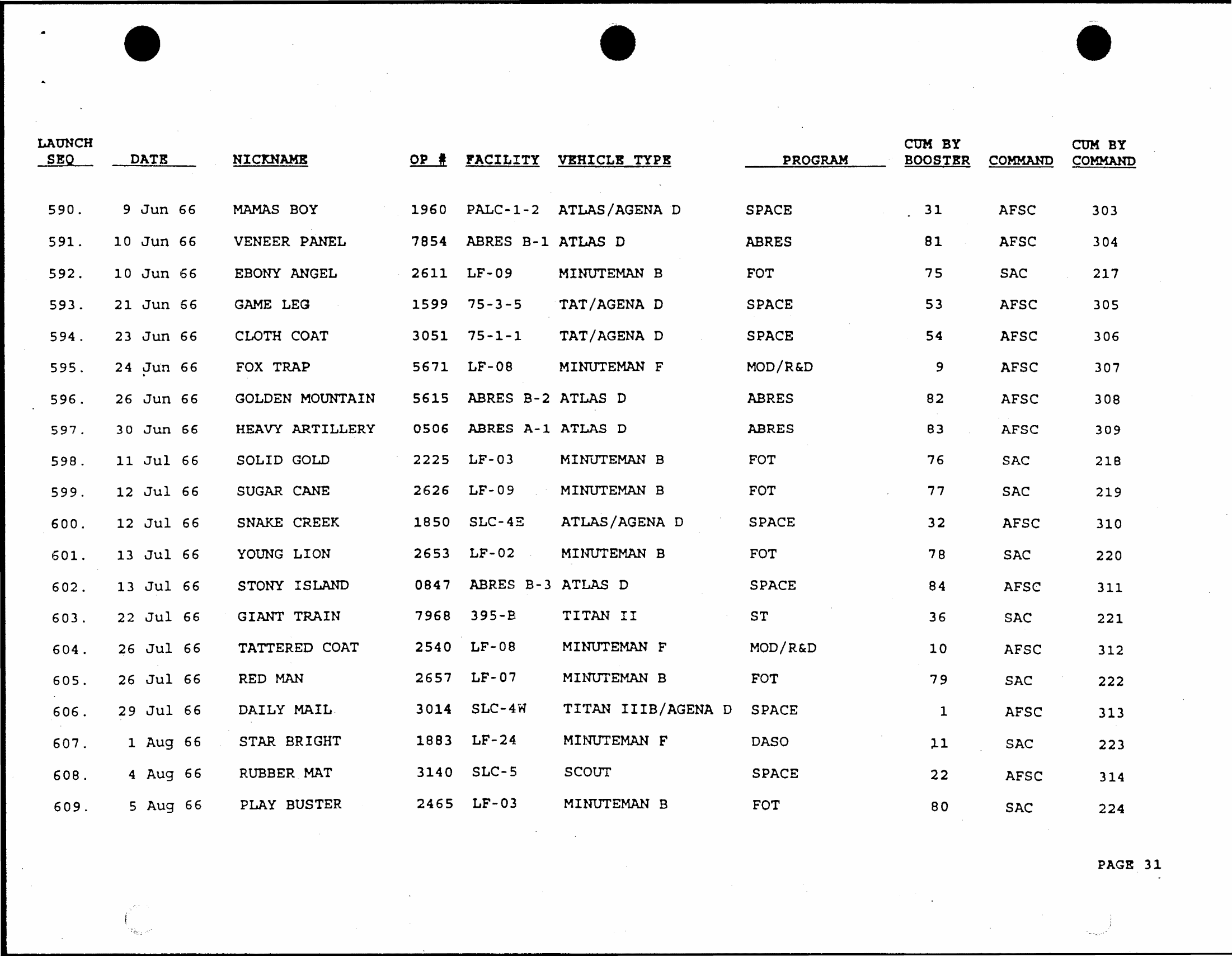 | LAUNCH SEQ | DATE | NICKNAME | OP # | FACILITY | VEHICLE TYPE | PROGRAM | CUM BY BOOSTER | COMMAND | CUM BY COMMAND |
|---|---|---|---|---|---|---|---|---|---|
| 590. | 9 Jun 66 | MAMAS BOY | 1960 | PALC-1-2 | ATLAS/AGENA D | SPACE | 31 | AFSC | 303 |
| 591. | 10 Jun 66 | VENEER PANEL | 7854 | ABRES B-1 | ATLAS D | ABRES | 81 | AFSC | 304 |
| 592. | 10 Jun 66 | EBONY ANGEL | 2611 | LF-09 | MINUTEMAN B | FOT | 75 | SAC | 217 |
| 593. | 21 Jun 66 | GAME LEG | 1599 | 75-3-5 | TAT/AGENA D | SPACE | 53 | AFSC | 305 |
| 594. | 23 Jun 66 | CLOTH COAT | 3051 | 75-1-1 | TAT/AGENA D | SPACE | 54 | AFSC | 306 |
| 595. | 24 Jun 66 | FOX TRAP | 5671 | LF-08 | MINUTEMAN F | MOD/R&D | 9 | AFSC | 307 |
| 596. | 26 Jun 66 | GOLDEN MOUNTAIN | 5615 | ABRES B-2 | ATLAS D | ABRES | 82 | AFSC | 308 |
| 597. | 30 Jun 66 | HEAVY ARTILLERY | 0506 | ABRES A-1 | ATLAS D | ABRES | 83 | AFSC | 309 |
| 598. | 11 Jul 66 | SOLID GOLD | 2225 | LF-03 | MINUTEMAN B | FOT | 76 | SAC | 218 |
| 599. | 12 Jul 66 | SUGAR CANE | 2626 | LF-09 | MINUTEMAN B | FOT | 77 | SAC | 219 |
| 600. | 12 Jul 66 | SNAKE CREEK | 1850 | SLC-4E | ATLAS/AGENA D | SPACE | 32 | AFSC | 310 |
| 601. | 13 Jul 66 | YOUNG LION | 2653 | LF-02 | MINUTEMAN B | FOT | 78 | SAC | 220 |
| 602. | 13 Jul 66 | STONY ISLAND | 0847 | ABRES B-3 | ATLAS D | SPACE | 84 | AFSC | 311 |
| 603. | 22 Jul 66 | GIANT TRAIN | 7968 | 395-B | TITAN II | ST | 36 | SAC | 221 |
| 604. | 26 Jul 66 | TATTERED COAT | 2540 | LF-08 | MINUTEMAN F | MOD/R&D | 10 | AFSC | 312 |
| 605. | 26 Jul 66 | RED MAN | 2657 | LF-07 | MINUTEMAN B | FOT | 79 | SAC | 222 |
| 606. | 29 Jul 66 | DAILY MAIL | 3014 | SLC-4W | TITAN IIIB/AGENA D | SPACE | 1 | AFSC | 313 |
| 607. | 1 Aug 66 | STAR BRIGHT | 1883 | LF-24 | MINUTEMAN F | DASO | 11 | SAC | 223 |
| 608. | 4 Aug 66 | RUBBER MAT | 3140 | SLC-5 | SCOUT | SPACE | 22 | AFSC | 314 |
| 609. | 5 Aug 66 | PLAY BUSTER | 2465 | LF-03 | MINUTEMAN B | FOT | 80 | SAC | 224 |

PAGE 31